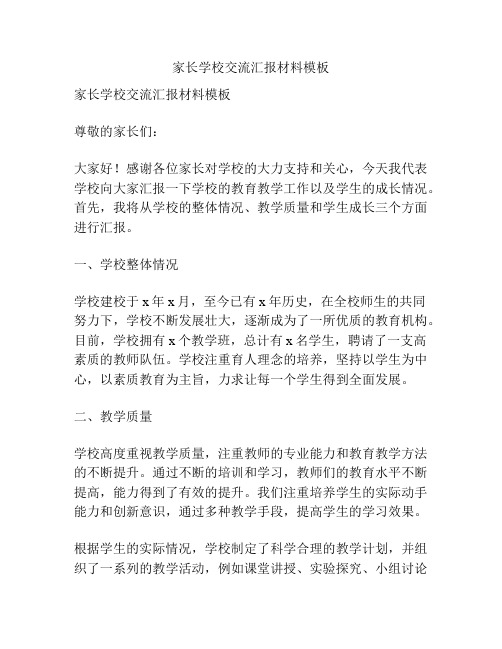 家长学校交流汇报材料模板

家长学校交流汇报材料模板

尊敬的家长们：

大家好！感谢各位家长对学校的大力支持和关心，今天我代表学校向大家汇报一下学校的教育教学工作以及学生的成长情况。首先，我将从学校的整体情况、教学质量和学生成长三个方面进行汇报。

一、学校整体情况

学校建校于 x 年 x 月，至今已有 x 年历史，在全校师生的共同努力下，学校不断发展壮大，逐渐成为了一所优质的教育机构。目前，学校拥有 x 个教学班，总计有 x 名学生，聘请了一支高素质的教师队伍。学校注重育人理念的培养，坚持以学生为中心，以素质教育为主旨，力求让每一个学生得到全面发展。

二、教学质量

学校高度重视教学质量，注重教师的专业能力和教育教学方法的不断提升。通过不断的培训和学习，教师们的教育水平不断提高，能力得到了有效的提升。我们注重培养学生的实际动手能力和创新意识，通过多种教学手段，提高学生的学习效果。

根据学生的实际情况，学校制定了科学合理的教学计划，并组织了一系列的教学活动，例如课堂讲授、实验探究、小组讨论